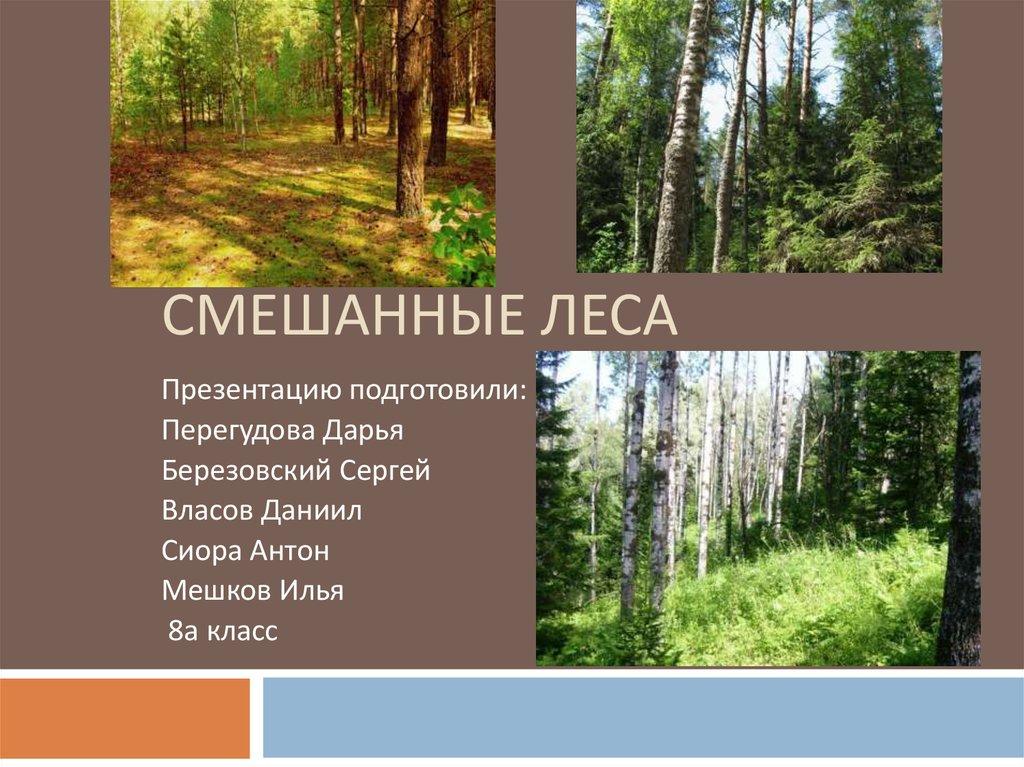 СМЕШАННЫЕ ЛЕСА

Презентацию подготовили:
Перегудова Дарья
Березовский Сергей
Власов Даниил
Сиора Антон
Мешков Илья
8а класс